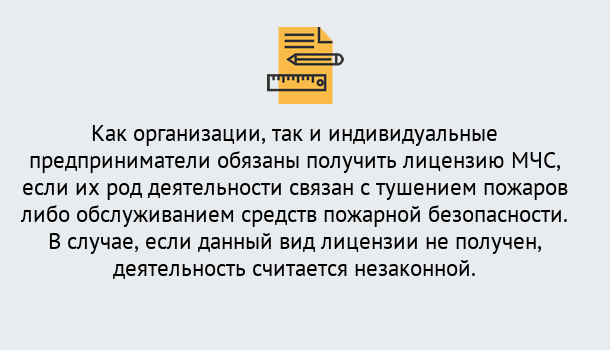 Как организации, так и индивидуальные предприниматели обязаны получить лицензию МЧС, если их род деятельности связан с тушением пожаров либо обслуживанием средств пожарной безопасности. В случае, если данный вид лицензии не получен, деятельность считается незаконной.